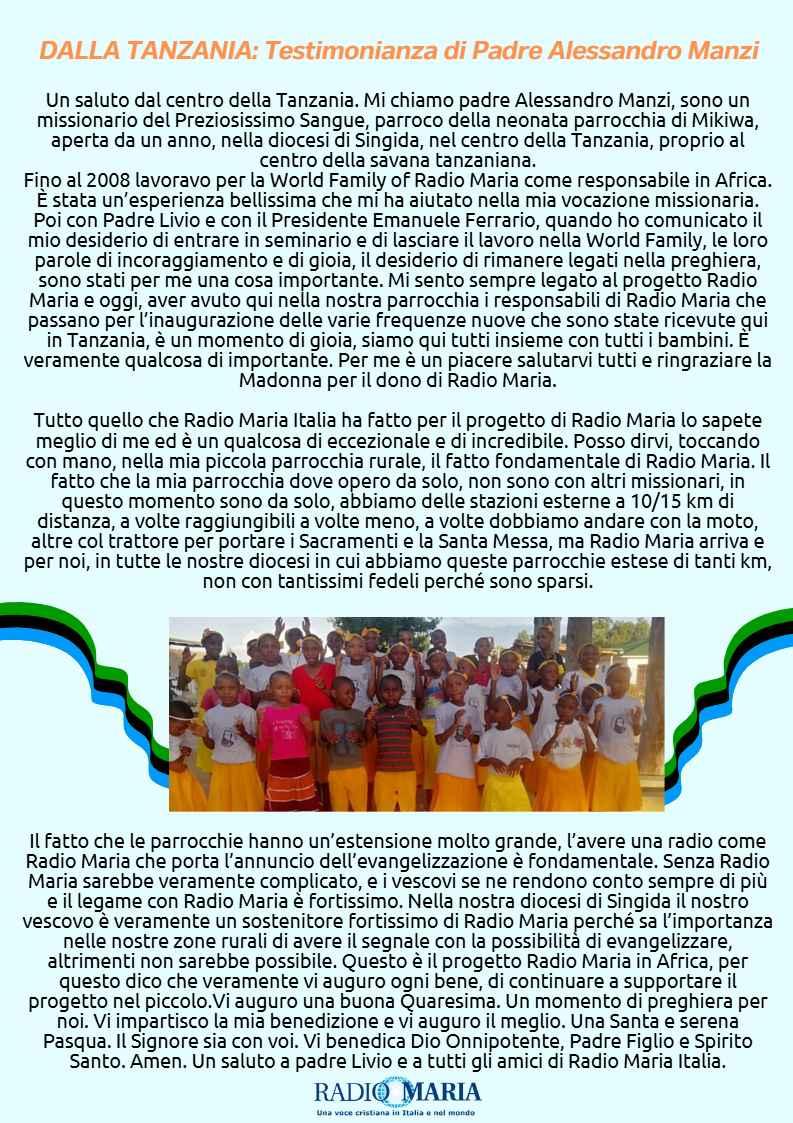 DALLA TANZANIA: Testimonianza di Padre Alessandro Manzi

Un saluto dal centro della Tanzania. Mi chiamo padre Alessandro Manzi, sono un missionario del Preziosissimo Sangue, parroco della neonata parrocchia di Mikiwa, aperta da un anno, nella diocesi di Singida, nel centro della Tanzania, proprio al centro della savana tanzaniana.
Fino al 2008 lavoravo per la World Family of Radio Maria come responsabile in Africa. È stata un'esperienza bellissima che mi ha aiutato nella mia vocazione missionaria. Poi con Padre Livio e con il Presidente Emanuele Ferrario, quando ho comunicato il mio desiderio di entrare in seminario e di lasciare il lavoro nella World Family, le loro parole di incoraggiamento e di gioia, il desiderio di rimanere legati nella preghiera, sono stati per me una cosa importante. Mi sento sempre legato al progetto Radio Maria e oggi, aver avuto qui nella nostra parrocchia i responsabili di Radio Maria che passano per l'inaugurazione delle varie frequenze nuove che sono state ricevute qui in Tanzania, è un momento di gioia, siamo qui tutti insieme con tutti i bambini. È veramente qualcosa di importante. Per me è un piacere salutarvi tutti e ringraziare la Madonna per il dono di Radio Maria.

Tutto quello che Radio Maria Italia ha fatto per il progetto di Radio Maria lo sapete meglio di me ed è un qualcosa di eccezionale e di incredibile. Posso dirvi, toccando con mano, nella mia piccola parrocchia rurale, il fatto fondamentale di Radio Maria. Il fatto che la mia parrocchia dove opero da solo, non sono con altri missionari, in questo momento sono da solo, abbiamo delle stazioni esterne a 10/15 km di distanza, a volte raggiungibili a volte meno, a volte dobbiamo andare con la moto, altre col trattore per portare i Sacramenti e la Santa Messa, ma Radio Maria arriva e per noi, in tutte le nostre diocesi in cui abbiamo queste parrocchie estese di tanti km, non con tantissimi fedeli perché sono sparsi.

Il fatto che le parrocchie hanno un'estensione molto grande, l'avere una radio come Radio Maria che porta l'annuncio dell'evangelizzazione è fondamentale. Senza Radio Maria sarebbe veramente complicato, e i vescovi se ne rendono conto sempre di più e il legame con Radio Maria è fortissimo. Nella nostra diocesi di Singida il nostro vescovo è veramente un sostenitore fortissimo di Radio Maria perché sa l'importanza nelle nostre zone rurali di avere il segnale con la possibilità di evangelizzare, altrimenti non sarebbe possibile. Questo è il progetto Radio Maria in Africa, per questo dico che veramente vi auguro ogni bene, di continuare a supportare il progetto nel piccolo.Vi auguro una buona Quaresima. Un momento di preghiera per noi. Vi impartisco la mia benedizione e vi auguro il meglio. Una Santa e serena Pasqua. Il Signore sia con voi. Vi benedica Dio Onnipotente, Padre Figlio e Spirito Santo. Amen. Un saluto a padre Livio e a tutti gli amici di Radio Maria Italia.

RADIO MARIA
Una voce cristiana in Italia e nel mondo